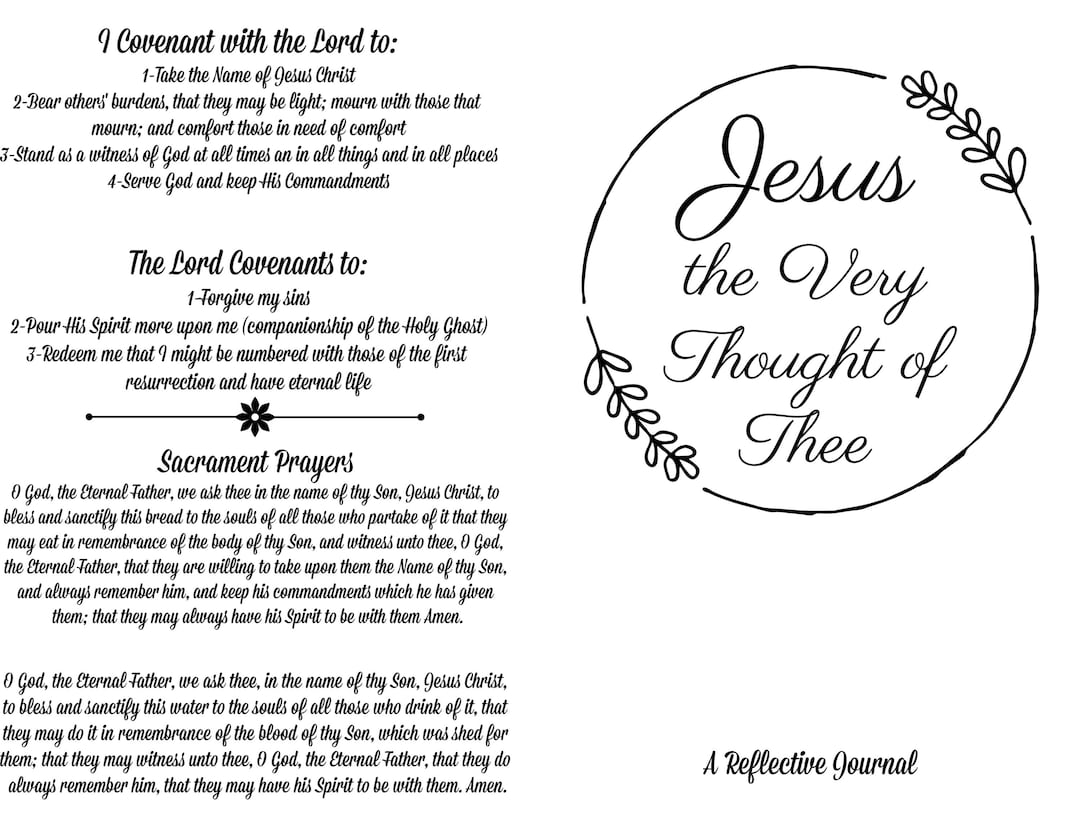 I Covenant with the Lord to:
1-Take the Name of Jesus Christ
2-Bear others' burdens, that they may be light; mourn with those that mourn; and comfort those in need of comfort
3-Stand as a witness of God at all times an in all things and in all places
4-Serve God and keep His Commandments

The Lord Covenants to:
1-Forgive my sins
2-Pour His Spirit more upon me (companionship of the Holy Ghost)
3-Redeem me that I might be numbered with those of the first resurrection and have eternal life

Sacrament Prayers

O God, the Eternal Father, we ask thee in the name of thy Son, Jesus Christ, to bless and sanctify this bread to the souls of all those who partake of it that they may eat in remembrance of the body of thy Son, and witness unto thee, O God, the Eternal Father, that they are willing to take upon them the Name of thy Son, and always remember him, and keep his commandments which he has given them; that they may always have his Spirit to be with them Amen.

O God, the Eternal Father, we ask thee, in the name of thy Son, Jesus Christ, to bless and sanctify this water to the souls of all those who drink of it, that they may do it in remembrance of the blood of thy Son, which was shed for them; that they may witness unto thee, O God, the Eternal Father, that they do always remember him, that they may have his Spirit to be with them. Amen.

Jesus
the Very
Thought of
Thee

A Reflective Journal